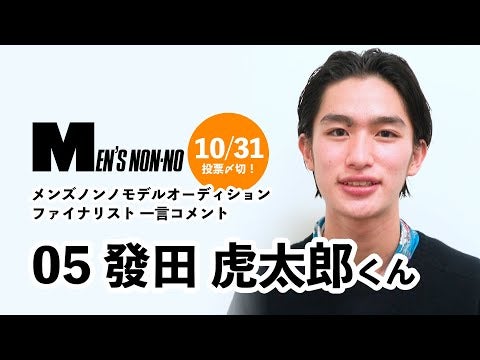 MEN'S NON-NO

10/31
投票〆切！

メンズノンノモデルオーディション
ファイナリスト 一言コメント

05 發田 虎太郎くん